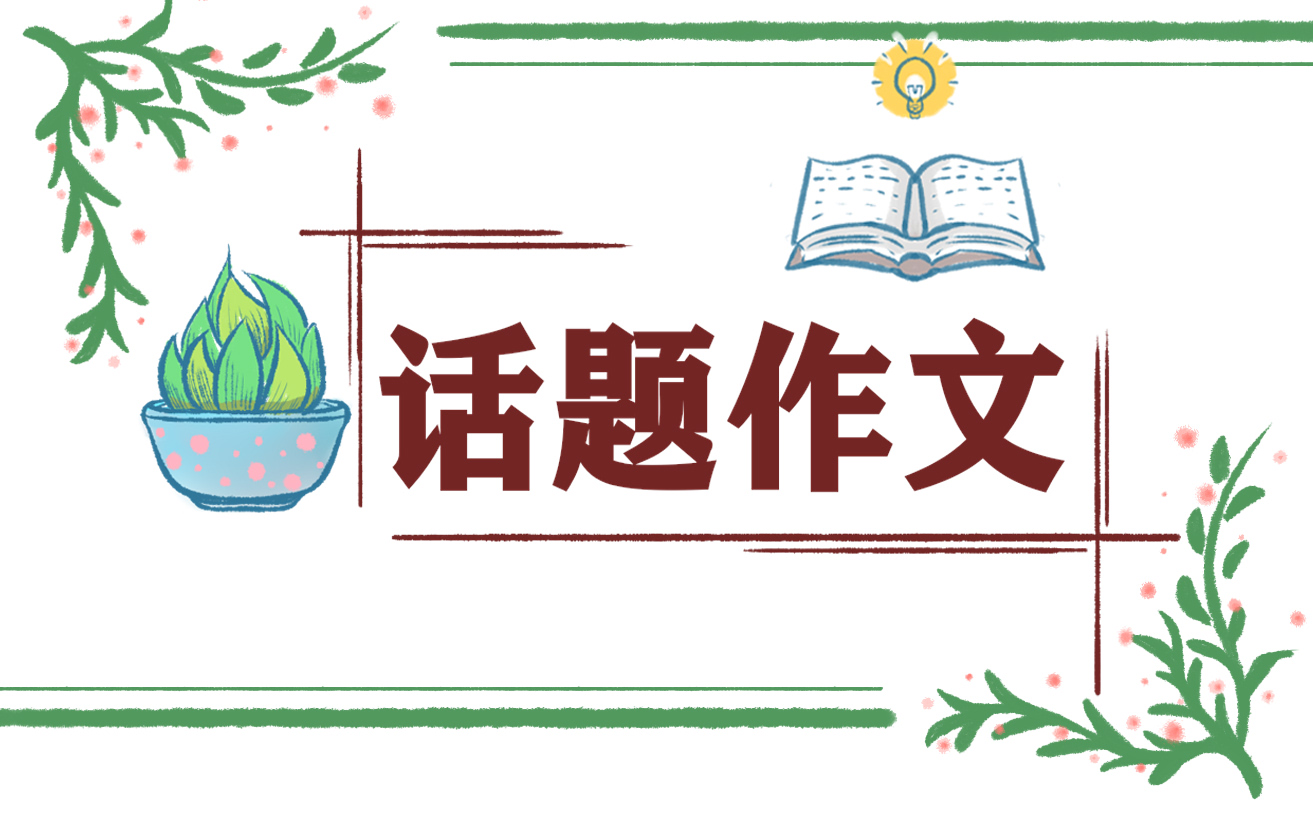 话题作文